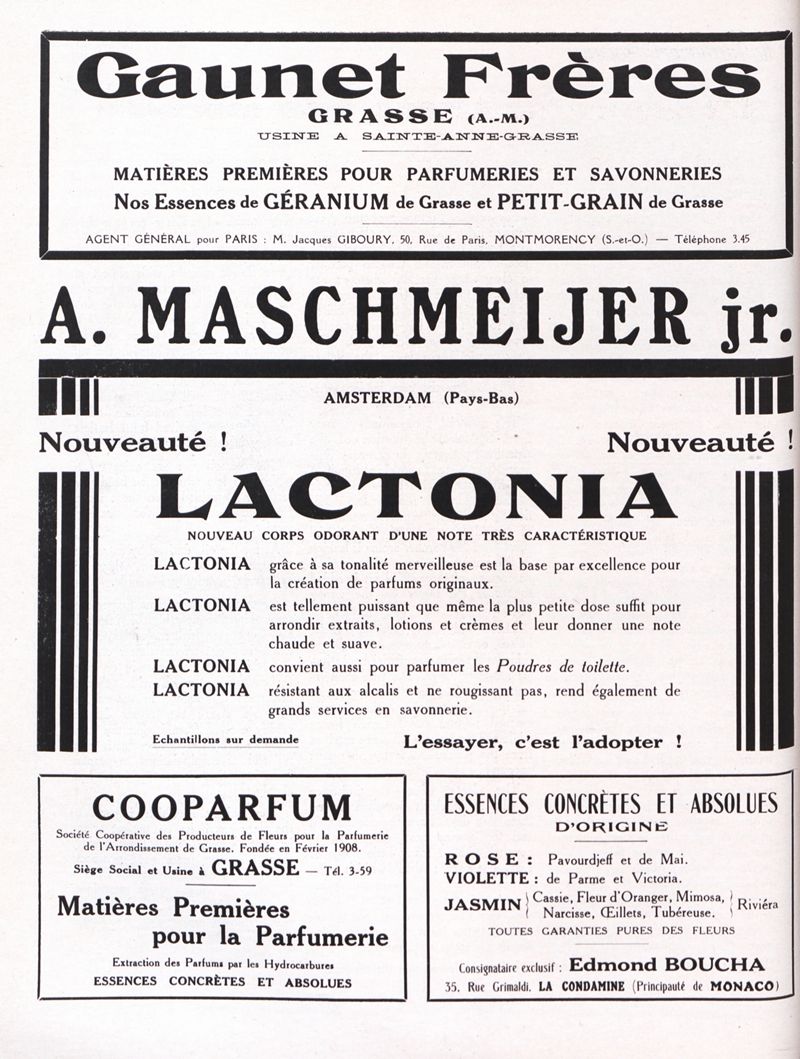 Gaunet Frères
GRASSE (A.-M.)
USINE A SAINTE-ANNE-GRASSE

MATIÈRES PREMIÈRES POUR PARFUMERIES ET SAVONNERIES
Nos Essences de GÉRANIUM de Grasse et PETIT-GRAIN de Grasse

AGENT GÉNÉRAL pour PARIS : M. Jacques GIBOURY, 50, Rue de Paris, MONTMORENCY (S.-et-O.) — Téléphone 3.45

A. MASCHMEIJER jr.

AMSTERDAM (Pays-Bas)

Nouveauté ! Nouveauté !

LACTONIA

NOUVEAU CORPS ODORANT D'UNE NOTE TRÈS CARACTÉRISTIQUE

LACTONIA grâce à sa tonalité merveilleuse est la base par excellence pour la création de parfums originaux.

LACTONIA est tellement puissant que même la plus petite dose suffit pour arrondir extraits, lotions et crèmes et leur donner une note chaude et suave.

LACTONIA convient aussi pour parfumer les Poudres de toilette.

LACTONIA résistant aux alcalis et ne rougissant pas, rend également de grands services en savonnerie.

Echantillons sur demande

L'essayer, c'est l'adopter !

COOPARFUM
Société Coopérative des Producteurs de Fleurs pour la Parfumerie de l'Arrondissement de Grasse. Fondée en Février 1908.
Siège Social et Usine à GRASSE — Tél. 3-59

Matières Premières pour la Parfumerie

Extraction des Parfums par les Hydrocarbures
ESSENCES CONCRÈTES ET ABSOLUES

ESSENCES CONCRÈTES ET ABSOLUES
D'ORIGINE

ROSE : Pavourdjeff et de Mai.
VIOLETTE : de Parme et Victoria.
JASMIN Cassie, Fleur d'Oranger, Mimosa, Narcisse, Œillets, Tubéreuse. Riviéra
TOUTES GARANTIES PURES DES FLEURS

Consignataire exclusif : Edmond BOUCHA
35, Rue Grimaldi, LA CONDAMINE (Principauté de MONACO)